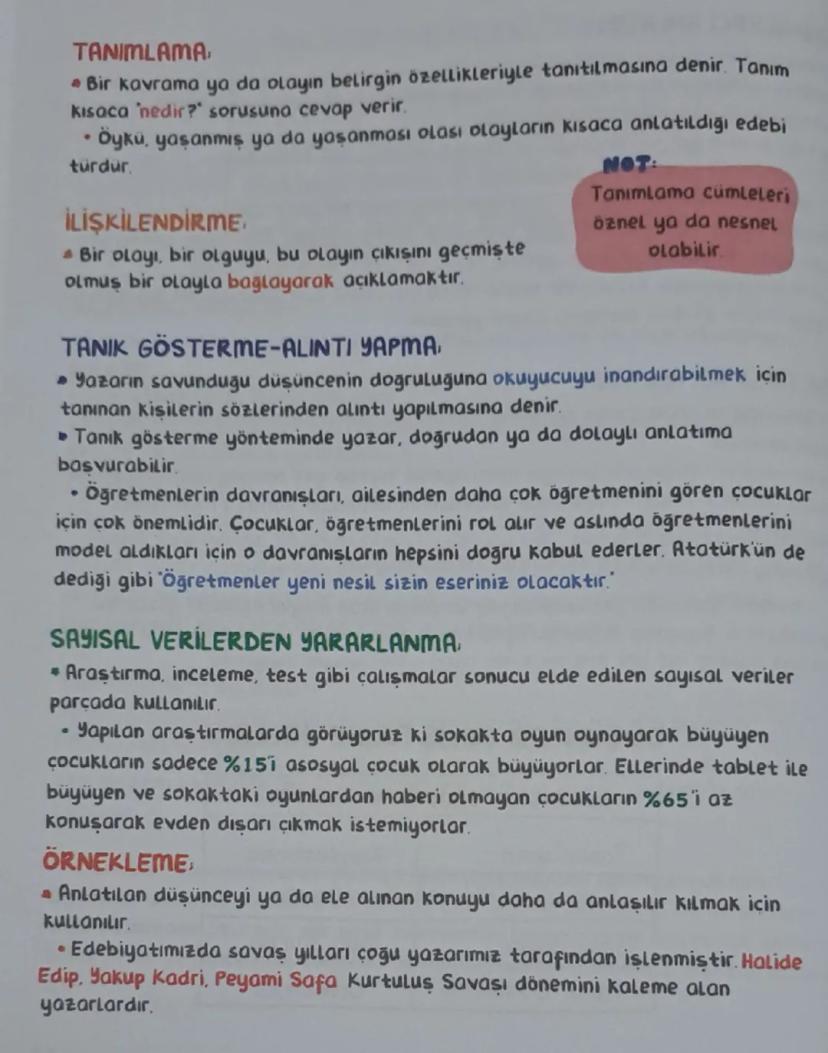 TANIMLAMA:
• Bir kavrama ya da olayın belirgin özellikleriyle tanıtılmasına denir. Tanım kısaca "nedir?" sorusuna cevap verir.
• Öykü, yaşanmış ya da yaşanması olası olayların kısaca anlatıldığı edebi türdür.

NOT:
Tanımlama cümleleri öznel ya da nesnel olabilir.

İLİŞKİLENDİRME:
• Bir olayı, bir olguyu, bu olayın çıkışını geçmişte olmuş bir olayla bağlayarak açıklamaktır.

TANIK GÖSTERME-ALINTI YAPMA:
• Yazarın savunduğu düşüncenin doğruluğuna okuyucuyu inandırabilmek için tanınan kişilerin sözlerinden alıntı yapılmasına denir.
• Tanık gösterme yönteminde yazar, doğrudan ya da dolaylı anlatıma başvurabilir.
• Öğretmenlerin davranışları, ailesinden daha çok öğretmenini gören çocuklar için çok önemlidir. Çocuklar, öğretmenlerini rol alır ve aslında öğretmenlerini model aldıkları için o davranışların hepsini doğru kabul ederler. Atatürk'ün de dediği gibi "Öğretmenler yeni nesil sizin eseriniz olacaktır."

SAYISAL VERİLERDEN YARARLANMA:
• Araştırma, inceleme, test gibi çalışmalar sonucu elde edilen sayısal veriler parçada kullanılır.
• Yapılan araştırmalarda görüyoruz ki sokakta oyun oynayarak büyüyen çocukların sadece %15'i asosyal çocuk olarak büyüyorlar. Ellerinde tablet ile büyüyen ve sokaktaki oyunlardan haberi olmayan çocukların %65'i az konuşarak evden dışarı çıkmak istemiyorlar.

ÖRNEKLEME:
• Anlatılan düşünceyi ya da ele alınan konuyu daha da anlaşılır kılmak için kullanılır.
• Edebiyatımızda savaş yılları çoğu yazarımız tarafından işlenmiştir. Halide Edip, Yakup Kadri, Peyami Safa Kurtuluş Savaşı dönemini kaleme alan yazarlardır.